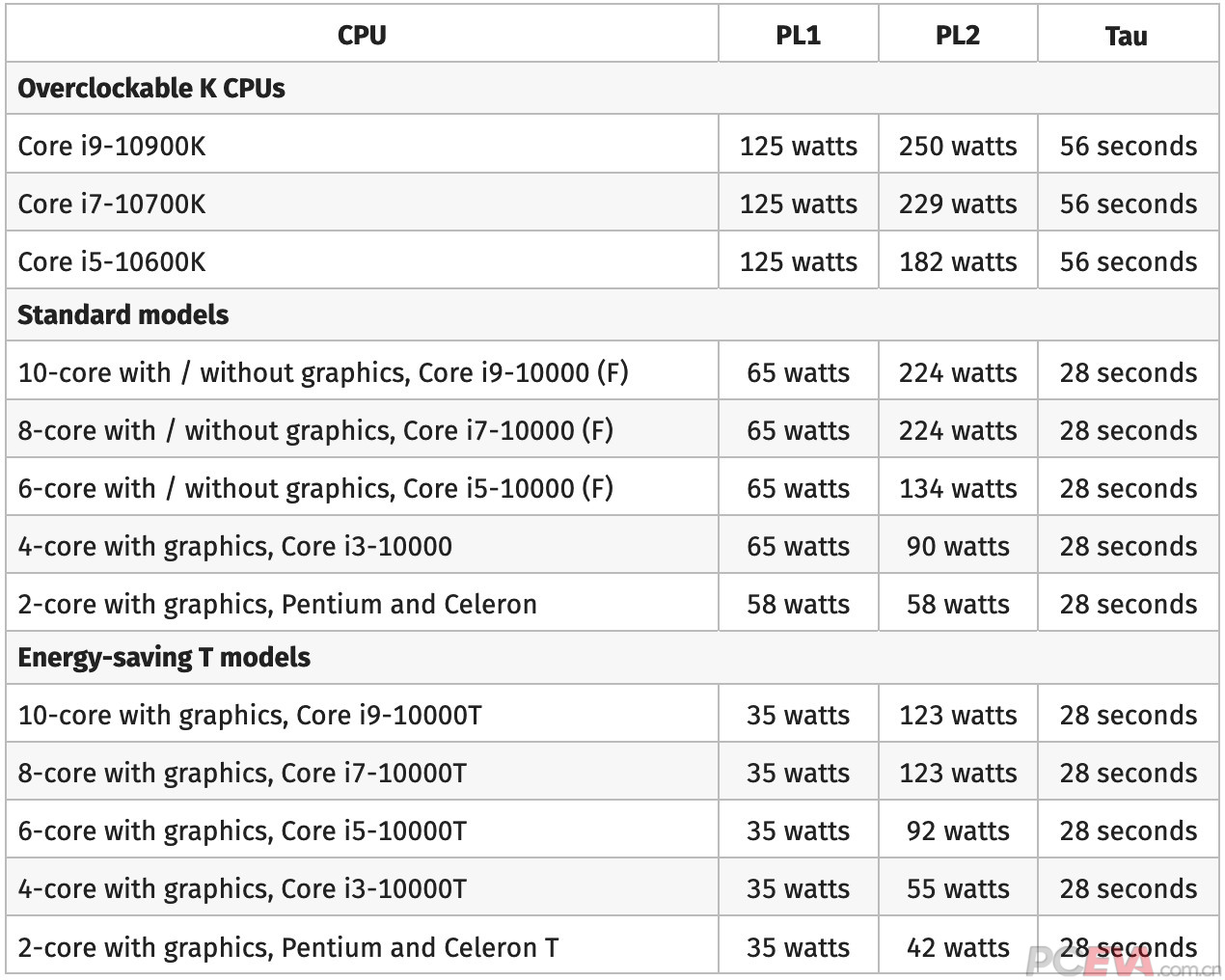 | CPU | PL1 | PL2 | Tau |
|---|---|---|---|
| **Overclockable K CPUs** | | | |
| Core i9-10900K | 125 watts | 250 watts | 56 seconds |
| Core i7-10700K | 125 watts | 229 watts | 56 seconds |
| Core i5-10600K | 125 watts | 182 watts | 56 seconds |
| **Standard models** | | | |
| 10-core with / without graphics, Core i9-10000 (F) | 65 watts | 224 watts | 28 seconds |
| 8-core with / without graphics, Core i7-10000 (F) | 65 watts | 224 watts | 28 seconds |
| 6-core with / without graphics, Core i5-10000 (F) | 65 watts | 134 watts | 28 seconds |
| 4-core with graphics, Core i3-10000 | 65 watts | 90 watts | 28 seconds |
| 2-core with graphics, Pentium and Celeron | 58 watts | 58 watts | 28 seconds |
| **Energy-saving T models** | | | |
| 10-core with graphics, Core i9-10000T | 35 watts | 123 watts | 28 seconds |
| 8-core with graphics, Core i7-10000T | 35 watts | 123 watts | 28 seconds |
| 6-core with graphics, Core i5-10000T | 35 watts | 92 watts | 28 seconds |
| 4-core with graphics, Core i3-10000T | 35 watts | 55 watts | 28 seconds |
| 2-core with graphics, Pentium and Celeron T | 35 watts | 42 watts | 28 seconds |

PCEVA.com.cn